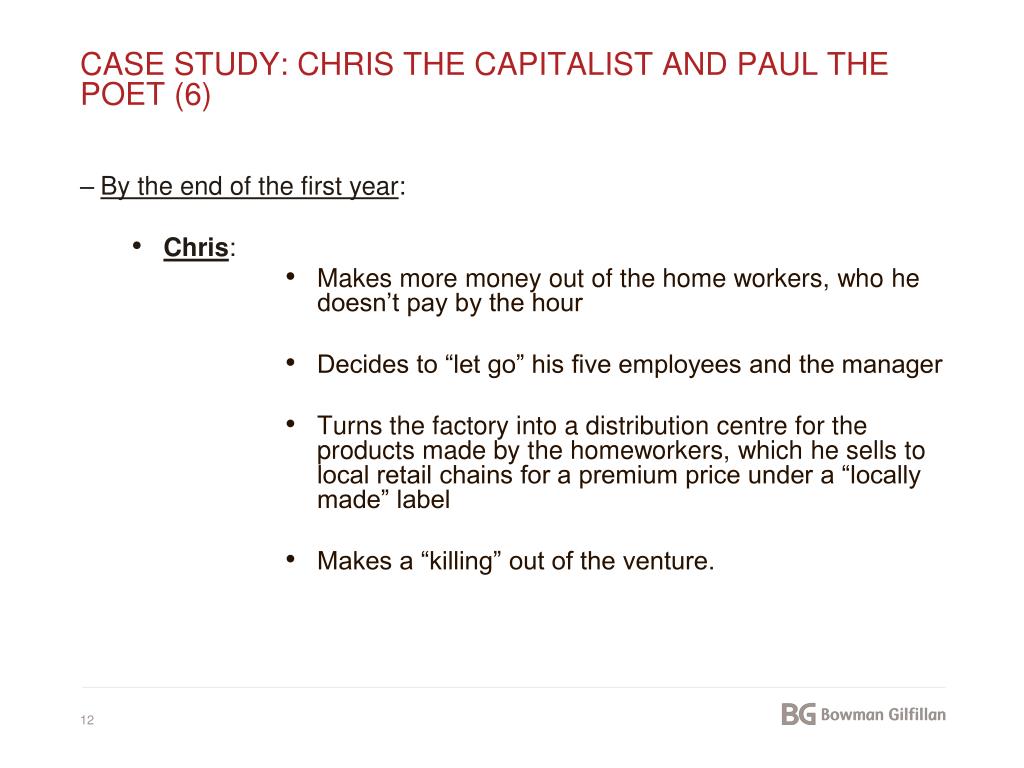 CASE STUDY: CHRIS THE CAPITALIST AND PAUL THE POET (6)

– By the end of the first year:

• Chris:

• Makes more money out of the home workers, who he doesn’t pay by the hour

• Decides to “let go” his five employees and the manager

• Turns the factory into a distribution centre for the products made by the homeworkers, which he sells to local retail chains for a premium price under a “locally made” label

• Makes a “killing” out of the venture.

12

BG Bowman Gilfillan